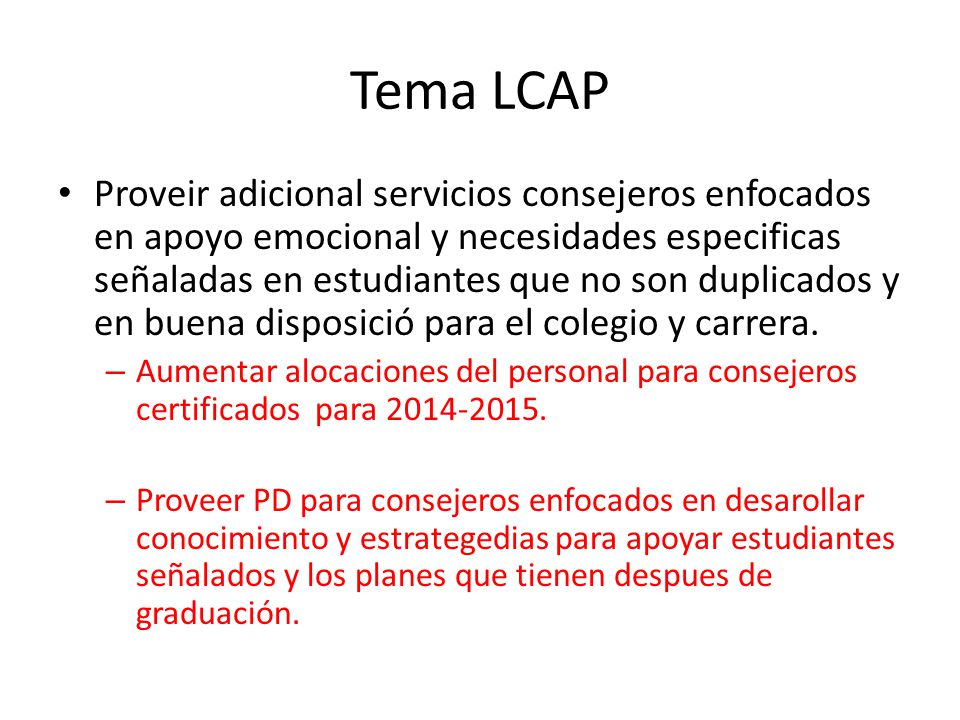 Tema LCAP

• Proveir adicional servicios consejeros enfocados en apoyo emocional y necesidades especificas señaladas en estudiantes que no son duplicados y en buena disposició para el colegio y carrera.

– Aumentar alocaciones del personal para consejeros certificados para 2014-2015.

– Proveer PD para consejeros enfocados en desarollar conocimiento y estrategedias para apoyar estudiantes señalados y los planes que tienen despues de graduación.